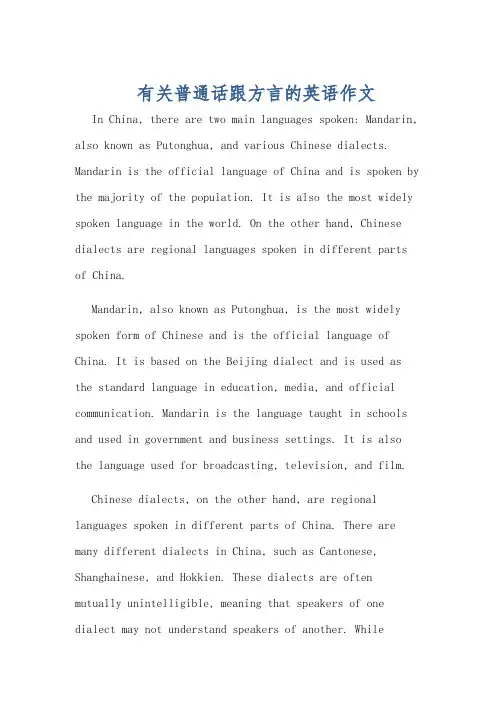 有关普通话跟方言的英语作文

In China, there are two main languages spoken: Mandarin, also known as Putonghua, and various Chinese dialects. Mandarin is the official language of China and is spoken by the majority of the population. It is also the most widely spoken language in the world. On the other hand, Chinese dialects are regional languages spoken in different parts of China.

Mandarin, also known as Putonghua, is the most widely spoken form of Chinese and is the official language of China. It is based on the Beijing dialect and is used as the standard language in education, media, and official communication. Mandarin is the language taught in schools and used in government and business settings. It is also the language used for broadcasting, television, and film.

Chinese dialects, on the other hand, are regional languages spoken in different parts of China. There are many different dialects in China, such as Cantonese, Shanghainese, and Hokkien. These dialects are often mutually unintelligible, meaning that speakers of one dialect may not understand speakers of another. While